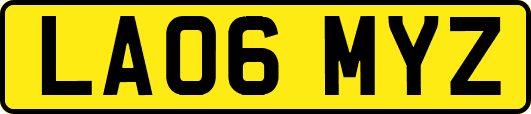 LA06 MYZ